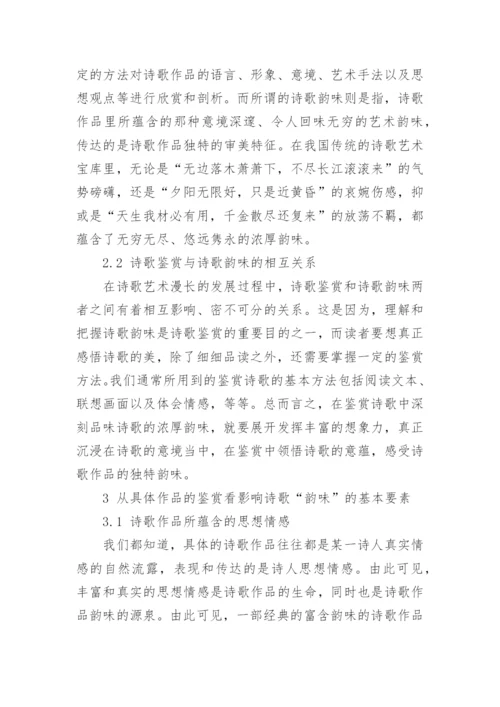 定的方法对诗歌作品的语言、形象、意境、艺术手法以及思想观点等进行欣赏和剖析。而所谓的诗歌韵味则是指，诗歌作品里所蕴含的那种意境深邃、令人回味无穷的艺术韵味，传达的是诗歌作品独特的审美特征。在我国传统的诗歌艺术宝库里，无论是“无边落木萧萧下，不尽长江滚滚来”的气势磅礴，还是“夕阳无限好，只是近黄昏”的哀婉伤感，抑或是“天生我材必有用，千金散尽还复来”的放荡不羁，都蕴含了无穷无尽、悠远隽永的浓厚韵味。

2.2 诗歌鉴赏与诗歌韵味的相互关系

在诗歌艺术漫长的发展过程中，诗歌鉴赏和诗歌韵味两者之间有着相互影响、密不可分的关系。这是因为，理解和把握诗歌韵味是诗歌鉴赏的重要目的之一，而读者要想真正感悟诗歌的美，除了细细品读之外，还需要掌握一定的鉴赏方法。我们通常所用到的鉴赏诗歌的基本方法包括阅读文本、联想画面以及体会情感，等等。总而言之，在鉴赏诗歌中深刻品味诗歌的浓厚韵味，就要展开发挥丰富的想象力，真正沉浸在诗歌的意境当中，在鉴赏中领悟诗歌的意蕴，感受诗歌作品的独特韵味。

3 从具体作品的鉴赏看影响诗歌“韵味”的基本要素

3.1 诗歌作品所蕴含的思想情感

我们都知道，具体的诗歌作品往往都是某一诗人真实情感的自然流露，表现和传达的是诗人思想情感。由此可见，丰富和真实的思想情感是诗歌作品的生命，同时也是诗歌作品韵味的源泉。由此可见，一部经典的富含韵味的诗歌作品